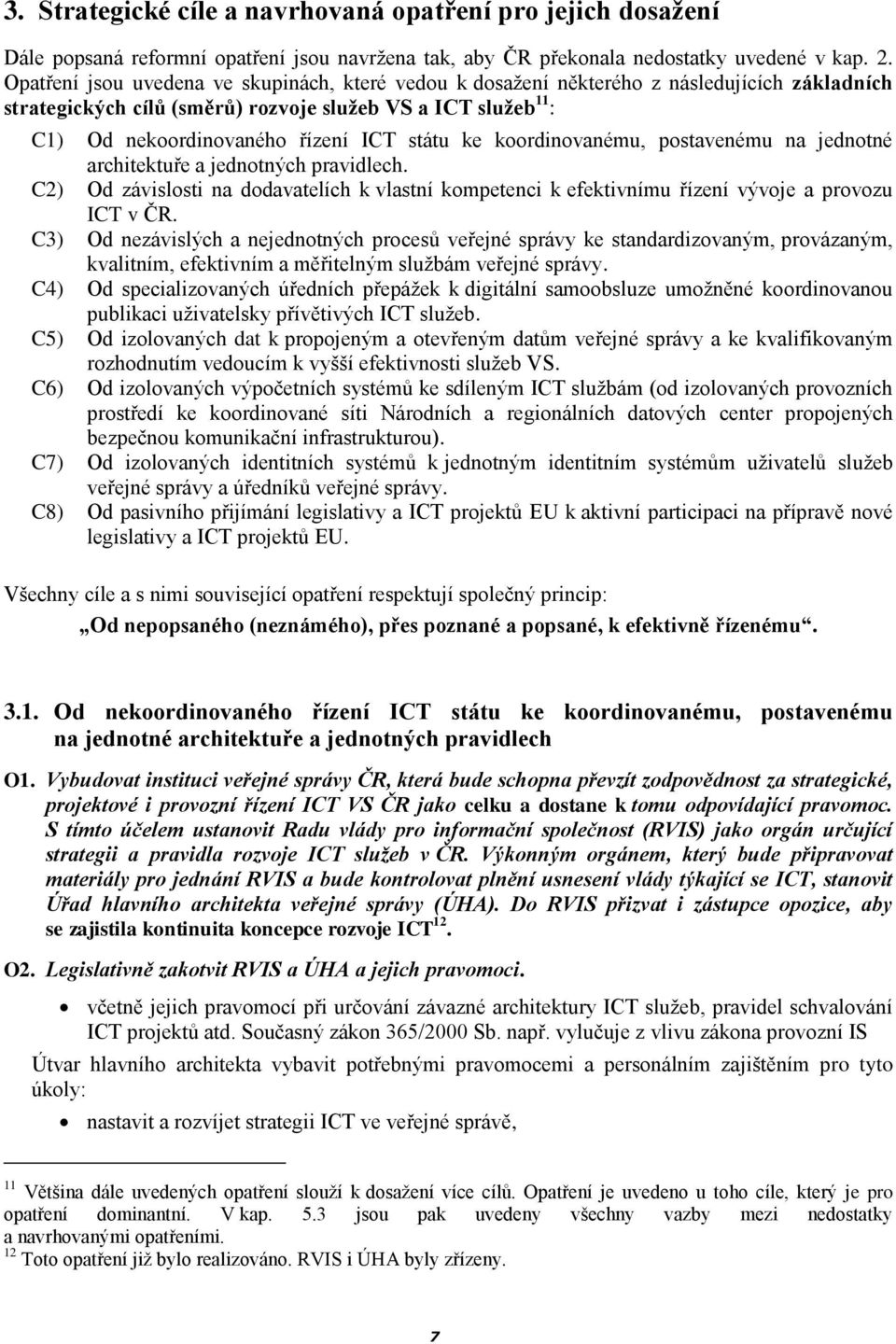 3. Strategické cíle a navrhovaná opatření pro jejich dosažení

Dále popsaná reformní opatření jsou navržena tak, aby ČR překonala nedostatky uvedené v kap. 2. Opatření jsou uvedena ve skupinách, které vedou k dosažení některého z následujících základních strategických cílů (směrů) rozvoje služeb VS a ICT služeb$^{11}$:

C1) Od nekoordinovaného řízení ICT státu ke koordinovanému, postavenému na jednotné architektuře a jednotných pravidlech.

C2) Od závislosti na dodavatelích k vlastní kompetenci k efektivnímu řízení vývoje a provozu ICT v ČR.

C3) Od nezávislých a nejednotných procesů veřejné správy ke standardizovaným, provázaným, kvalitním, efektivním a měřitelným službám veřejné správy.

C4) Od specializovaných úředních přepážek k digitální samoobsluze umožněné koordinovanou publikaci uživatelsky přívětivých ICT služeb.

C5) Od izolovaných dat k propojeným a otevřeným datům veřejné správy a ke kvalifikovaným rozhodnutím vedoucím k vyšší efektivnosti služeb VS.

C6) Od izolovaných výpočetních systémů ke sdíleným ICT službám (od izolovaných provozních prostředí ke koordinované síti Národních a regionálních datových center propojených bezpečnou komunikační infrastrukturou).

C7) Od izolovaných identitních systémů k jednotným identitním systémům uživatelů služeb veřejné správy a úředníků veřejné správy.

C8) Od pasivního přijímání legislativy a ICT projektů EU k aktivní participaci na přípravě nové legislativy a ICT projektů EU.

Všechny cíle a s nimi související opatření respektují společný princip:

„Od nepopsaného (neznámého), přes poznané a popsané, k efektivně řízenému“.

3.1. Od nekoordinovaného řízení ICT státu ke koordinovanému, postavenému na jednotné architektuře a jednotných pravidlech

O1. Vybudovat instituci veřejné správy ČR, která bude schopna převzít zodpovědnost za strategické, projektové i provozní řízení ICT VS ČR jako celku a dostane k tomu odpovídající pravomoc. S tímto účelem ustanovit Radu vlády pro informační společnost (RVIS) jako orgán určující strategii a pravidla rozvoje ICT služeb v ČR. Výkonným orgánem, který bude připravovat materiály pro jednání RVIS a bude kontrolovat plnění usnesení vlády týkající se ICT, stanovit Úřad hlavního architekta veřejné správy (ÚHA). Do RVIS přizvat i zástupce opozice, aby se zajistila kontinuita koncepce rozvoje ICT$^{12}$.

O2. Legislativně zakotvit RVIS a ÚHA a jejich pravomoci.

• včetně jejich pravomocí při určování závazné architektury ICT služeb, pravidel schvalování ICT projektů atd. Současný zákon 365/2000 Sb. např. vylučuje z vlivu zákona provozní IS

Útvar hlavního architekta vybavit potřebnými pravomocemi a personálním zajištěním pro tyto úkoly:

• nastavit a rozvíjet strategii ICT ve veřejné správě,

$^{11}$ Většina dále uvedených opatření slouží k dosažení více cílů. Opatření je uvedeno u toho cíle, který je pro opatření dominantní. V kap. 5.3 jsou pak uvedeny všechny vazby mezi nedostatky a navrhovanými opatřeními.
$^{12}$ Toto opatření již bylo realizováno. RVIS i ÚHA byly zřízeny.

7